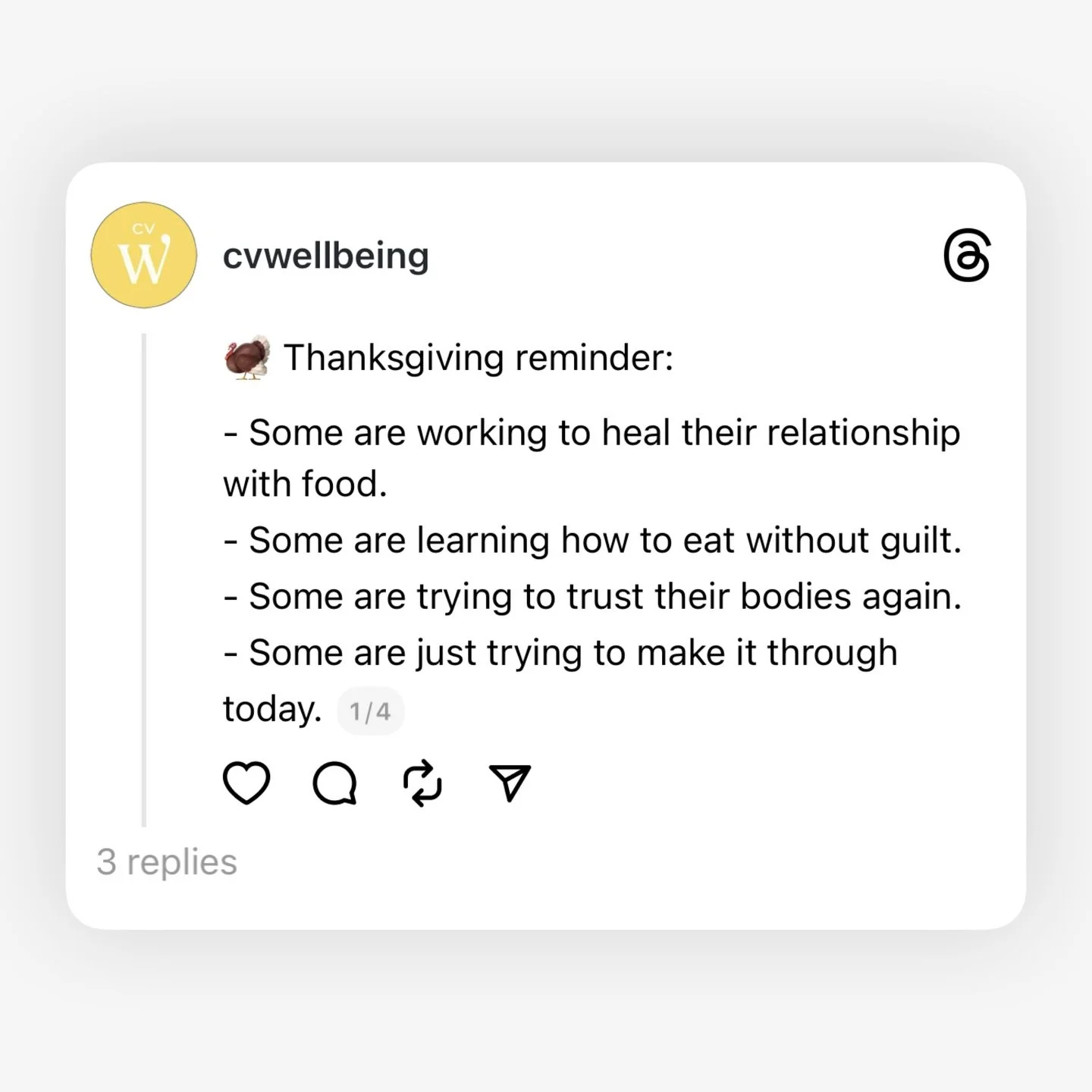 CV
W

cvwellbeing

🦃 Thanksgiving reminder:

- Some are working to heal their relationship with food.
- Some are learning how to eat without guilt.
- Some are trying to trust their bodies again.
- Some are just trying to make it through today. 1/4

3 replies